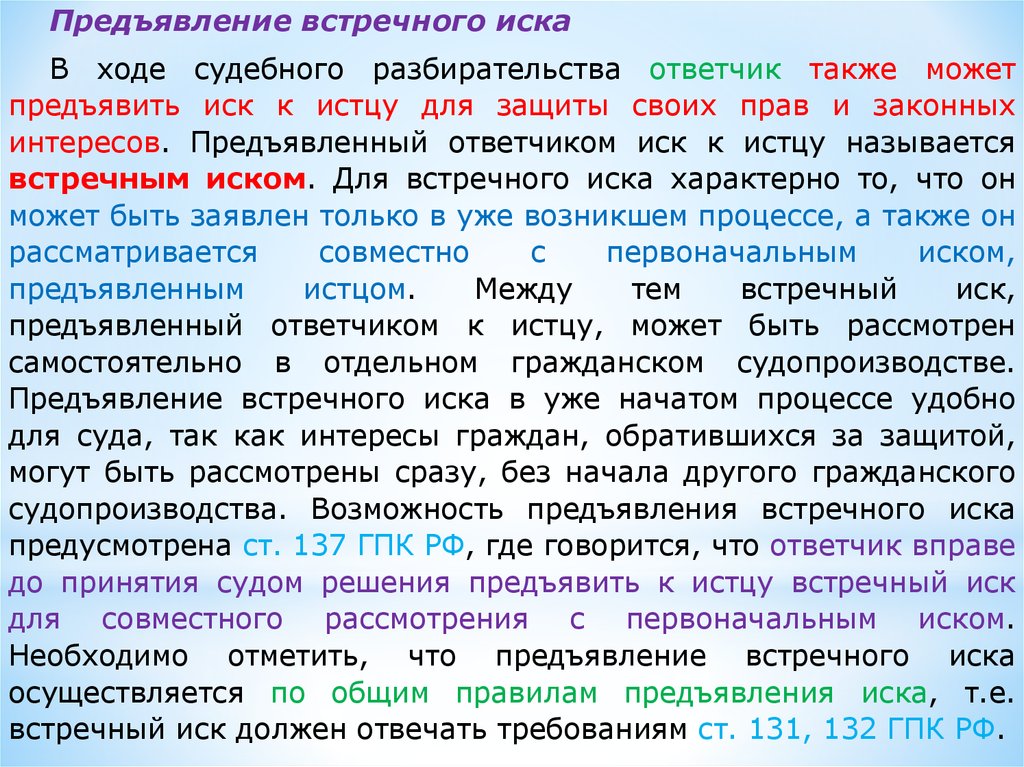 Предъявление встречного иска

В ходе судебного разбирательства ответчик также может предъявить иск к истцу для защиты своих прав и законных интересов. Предъявленный ответчиком иск к истцу называется встречным иском. Для встречного иска характерно то, что он может быть заявлен только в уже возникшем процессе, а также он рассматривается совместно с первоначальным иском, предъявленным истцом. Между тем встречный иск, предъявленный ответчиком к истцу, может быть рассмотрен самостоятельно в отдельном гражданском судопроизводстве. Предъявление встречного иска в уже начатом процессе удобно для суда, так как интересы граждан, обратившихся за защитой, могут быть рассмотрены сразу, без начала другого гражданского судопроизводства. Возможность предъявления встречного иска предусмотрена ст. 137 ГПК РФ, где говорится, что ответчик вправе до принятия судом решения предъявить к истцу встречный иск для совместного рассмотрения с первоначальным иском. Необходимо отметить, что предъявление встречного иска осуществляется по общим правилам предъявления иска, т.е. встречный иск должен отвечать требованиям ст. 131, 132 ГПК РФ.